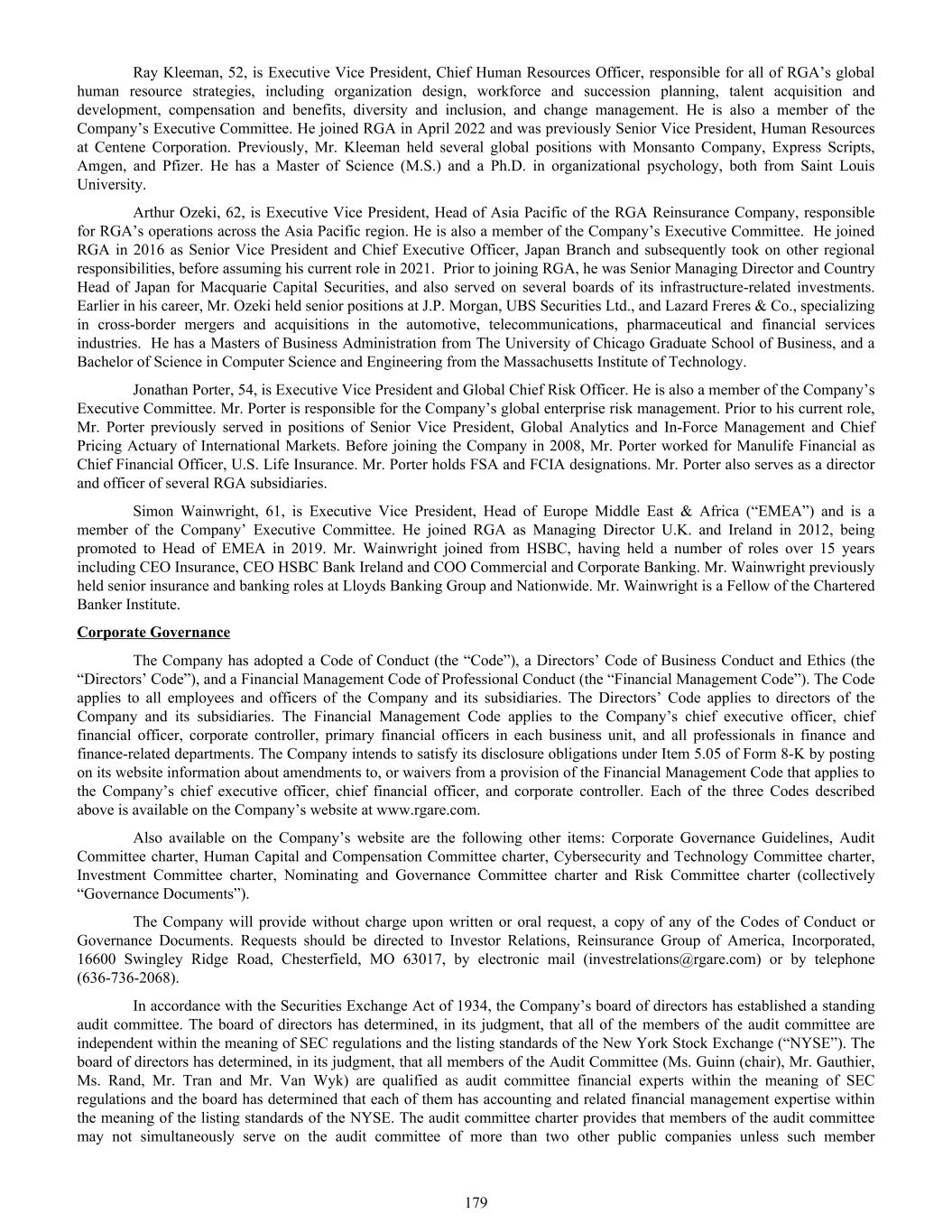 Ray Kleeman, 52, is Executive Vice President, Chief Human Resources Officer, responsible for all of RGA's global human resource strategies, including organization design, workforce and succession planning, talent acquisition and development, compensation and benefits, diversity and inclusion, and change management. He is also a member of the Company's Executive Committee. He joined RGA in April 2022 and was previously Senior Vice President, Human Resources at Centene Corporation. Previously, Mr. Kleeman held several global positions with Monsanto Company, Express Scripts, Amgen, and Pfizer. He has a Master of Science (M.S.) and a Ph.D. in organizational psychology, both from Saint Louis University.

Arthur Ozeki, 62, is Executive Vice President, Head of Asia Pacific of the RGA Reinsurance Company, responsible for RGA's operations across the Asia Pacific region. He is also a member of the Company's Executive Committee. He joined RGA in 2016 as Senior Vice President and Chief Executive Officer, Japan Branch and subsequently took on other regional responsibilities, before assuming his current role in 2021. Prior to joining RGA, he was Senior Managing Director and Country Head of Japan for Macquarie Capital Securities, and also served on several boards of its infrastructure-related investments. Earlier in his career, Mr. Ozeki held senior positions at J.P. Morgan, UBS Securities Ltd., and Lazard Freres & Co., specializing in cross-border mergers and acquisitions in the automotive, telecommunications, pharmaceutical and financial services industries. He has a Masters of Business Administration from The University of Chicago Graduate School of Business, and a Bachelor of Science in Computer Science and Engineering from the Massachusetts Institute of Technology.

Jonathan Porter, 54, is Executive Vice President and Global Chief Risk Officer. He is also a member of the Company's Executive Committee. Mr. Porter is responsible for the Company's global enterprise risk management. Prior to his current role, Mr. Porter previously served in positions of Senior Vice President, Global Analytics and In-Force Management and Chief Pricing Actuary of International Markets. Before joining the Company in 2008, Mr. Porter worked for Manulife Financial as Chief Financial Officer, U.S. Life Insurance. Mr. Porter holds FSA and FCIA designations. Mr. Porter also serves as a director and officer of several RGA subsidiaries.

Simon Wainwright, 61, is Executive Vice President, Head of Europe Middle East & Africa ("EMEA") and is a member of the Company' Executive Committee. He joined RGA as Managing Director U.K. and Ireland in 2012, being promoted to Head of EMEA in 2019. Mr. Wainwright joined from HSBC, having held a number of roles over 15 years including CEO Insurance, CEO HSBC Bank Ireland and COO Commercial and Corporate Banking. Mr. Wainwright previously held senior insurance and banking roles at Lloyds Banking Group and Nationwide. Mr. Wainwright is a Fellow of the Chartered Banker Institute.

Corporate Governance

The Company has adopted a Code of Conduct (the "Code"), a Directors' Code of Business Conduct and Ethics (the "Directors' Code"), and a Financial Management Code of Professional Conduct (the "Financial Management Code"). The Code applies to all employees and officers of the Company and its subsidiaries. The Directors' Code applies to directors of the Company and its subsidiaries. The Financial Management Code applies to the Company's chief executive officer, chief financial officer, corporate controller, primary financial officers in each business unit, and all professionals in finance and finance-related departments. The Company intends to satisfy its disclosure obligations under Item 5.05 of Form 8-K by posting on its website information about amendments to, or waivers from a provision of the Financial Management Code that applies to the Company's chief executive officer, chief financial officer, and corporate controller. Each of the three Codes described above is available on the Company's website at www.rgare.com.

Also available on the Company's website are the following other items: Corporate Governance Guidelines, Audit Committee charter, Human Capital and Compensation Committee charter, Cybersecurity and Technology Committee charter, Investment Committee charter, Nominating and Governance Committee charter and Risk Committee charter (collectively "Governance Documents").

The Company will provide without charge upon written or oral request, a copy of any of the Codes of Conduct or Governance Documents. Requests should be directed to Investor Relations, Reinsurance Group of America, Incorporated, 16600 Swingley Ridge Road, Chesterfield, MO 63017, by electronic mail (investrelations@rgare.com) or by telephone (636-736-2068).

In accordance with the Securities Exchange Act of 1934, the Company's board of directors has established a standing audit committee. The board of directors has determined, in its judgment, that all of the members of the audit committee are independent within the meaning of SEC regulations and the listing standards of the New York Stock Exchange ("NYSE"). The board of directors has determined, in its judgment, that all members of the Audit Committee (Ms. Guinn (chair), Mr. Gauthier, Ms. Rand, Mr. Tran and Mr. Van Wyk) are qualified as audit committee financial experts within the meaning of SEC regulations and the board has determined that each of them has accounting and related financial management expertise within the meaning of the listing standards of the NYSE. The audit committee charter provides that members of the audit committee may not simultaneously serve on the audit committee of more than two other public companies unless such member

179